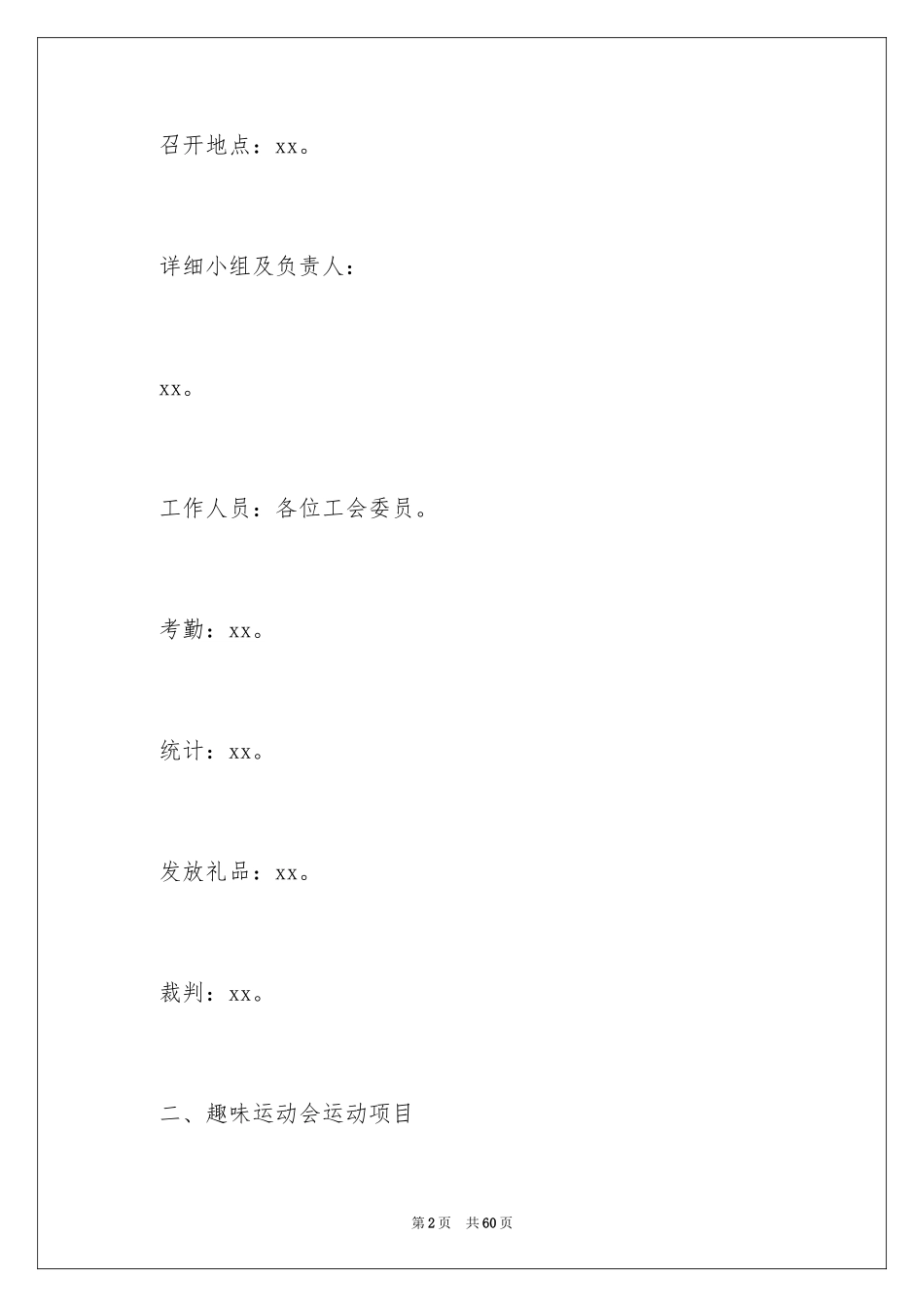 召开地点：xx。

详细小组及负责人：

xx。

工作人员：各位工会委员。

考勤：xx。

统计：xx。

发放礼品：xx。

裁判：xx。

二、趣味运动会运动项目

第2页 共60页